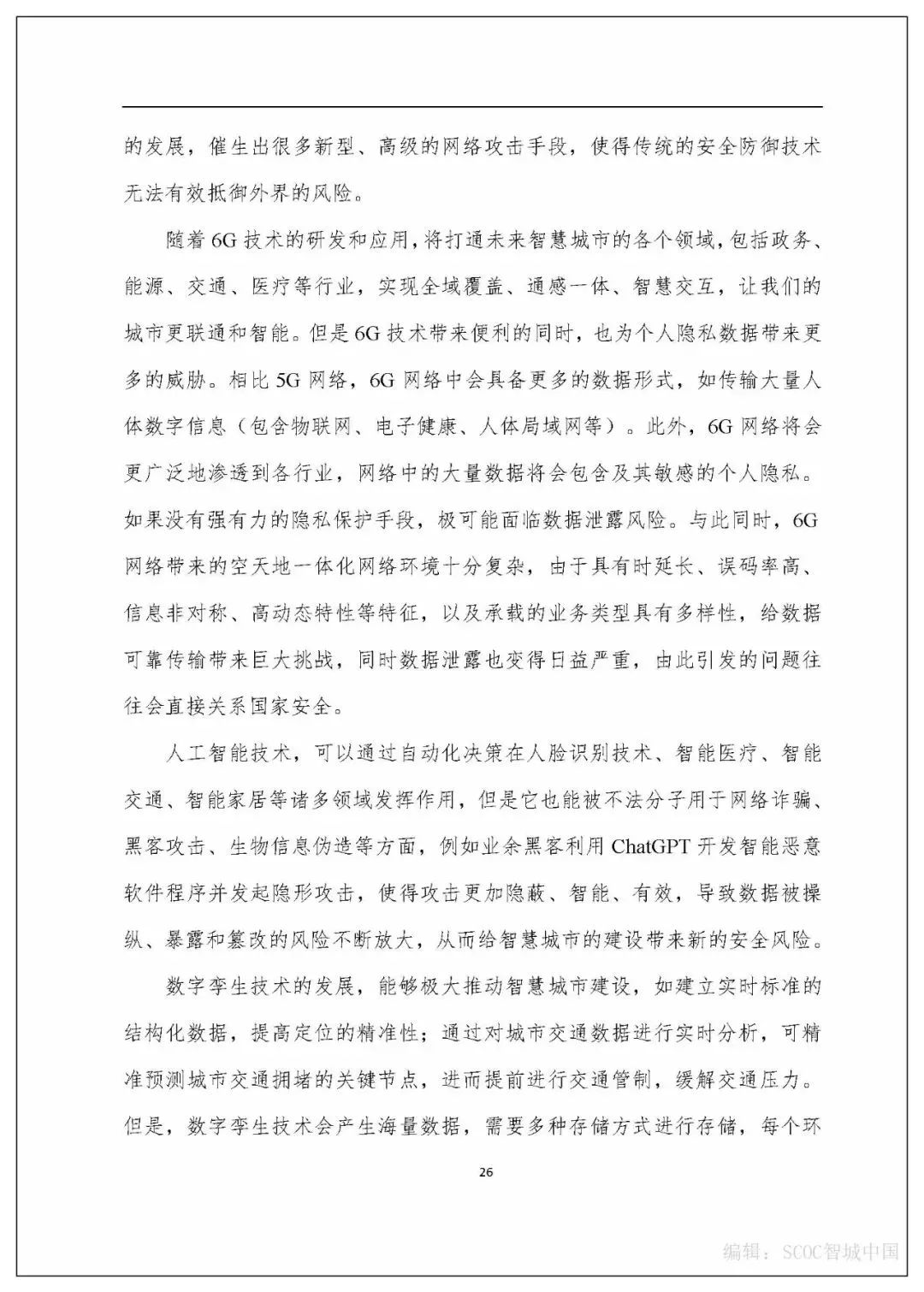 的发展，催生出很多新型、高级的网络攻击手段，使得传统的安全防御技术无法有效抵御外界的风险。

随着6G技术的研发和应用，将打通未来智慧城市的各个领域，包括政务、能源、交通、医疗等行业，实现全域覆盖、通感一体、智慧交互，让我们的城市更联通和智能。但是6G技术带来便利的同时，也为个人隐私数据带来更多的威胁。相比5G网络，6G网络中会具备更多的数据形式，如传输大量人体数字信息（包含物联网、电子健康、人体局域网等）。此外，6G网络将会更广泛地渗透到各行业，网络中的大量数据将会包含及其敏感的个人隐私。如果没有强有力的隐私保护手段，极可能面临数据泄露风险。与此同时，6G网络带来的空天地一体化网络环境十分复杂，由于具有时延长、误码率高、信息非对称、高动态特性等特征，以及承载的业务类型具有多样性，给数据可靠传输带来巨大挑战，同时数据泄露也变得日益严重，由此引发的问题往往会直接关系国家安全。

人工智能技术，可以通过自动化决策在人脸识别技术、智能医疗、智能交通、智能家居等诸多领域发挥作用，但是它也能被不法分子用于网络诈骗、黑客攻击、生物信息伪造等方面，例如业余黑客利用ChatGPT开发智能恶意软件程序并发起隐形攻击，使得攻击更加隐蔽、智能、有效，导致数据被操纵、暴露和篡改的风险不断放大，从而给智慧城市的建设带来新的安全风险。

数字孪生技术的发展，能够极大推动智慧城市建设，如建立实时标准的结构化数据，提高定位的精准性；通过对城市交通数据进行实时分析，可精准预测城市交通拥堵的关键节点，进而提前进行交通管制，缓解交通压力。但是，数字孪生技术会产生海量数据，需要多种存储方式进行存储，每个环

26

编辑：SCOC智城中国